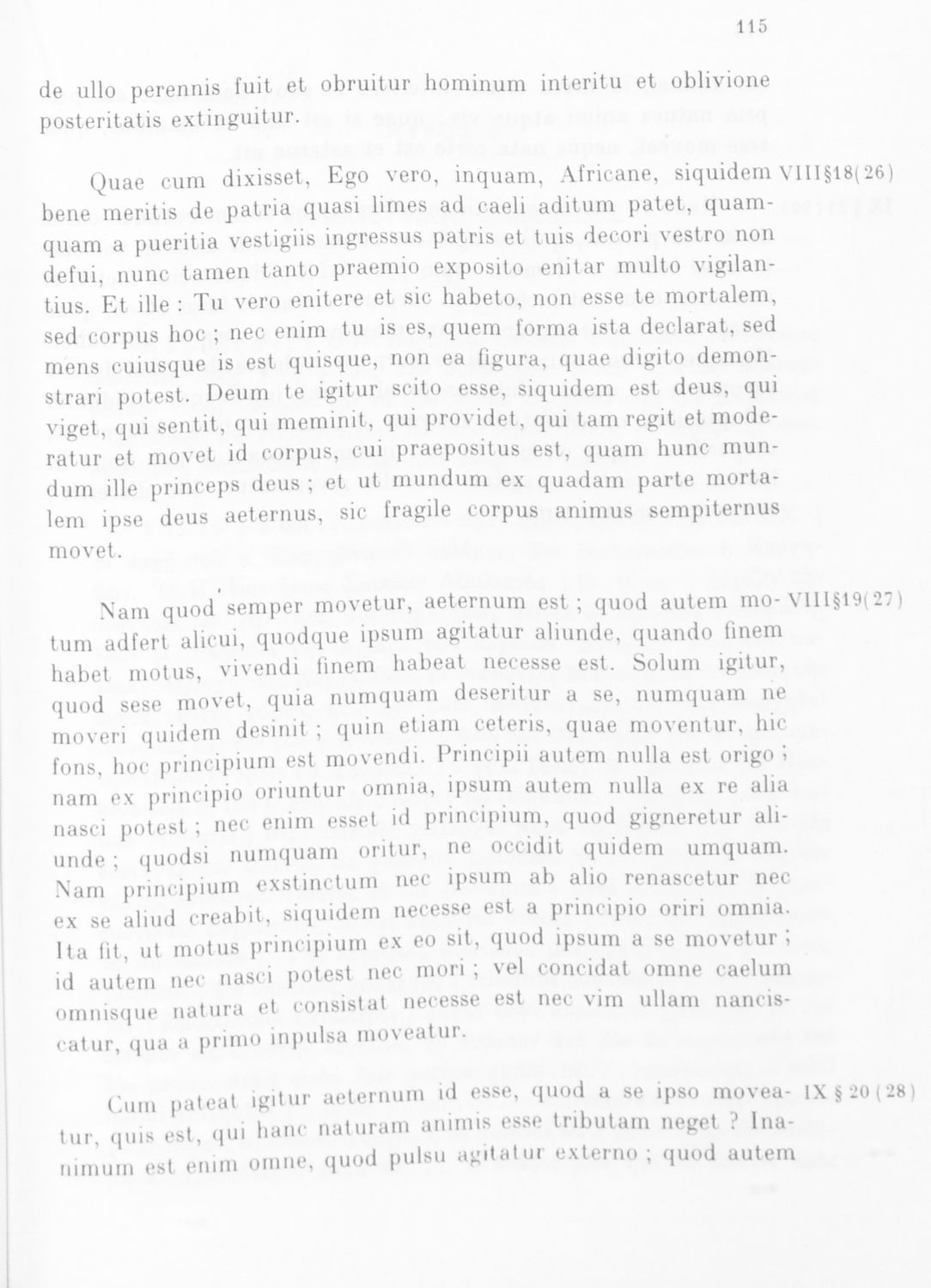 115

de ullo perennis fuit et obruitur hominum interitu et oblivione posteritatis extinguitur.

Quae cum dixisset, Ego vero, inquam, Africane, siquidem bene meritis de patria quasi limes ad caeli aditum patet, quamquam a pueritia vestigiis ingressus patris et tuis decori vestro non defui, nunc tamen tanto praemio exposito enitar multo vigilantius. Et ille : Tu vero enitere et sic habeto, non esse te mortalem, sed corpus hoc ; nec enim tu is es, quem forma ista declarat, sed mens cuiusque is est quisque, non ea figura, quae digito demonstrari potest. Deum te igitur scito esse, siquidem est deus, qui viget, qui sentit, qui meminit, qui providet, qui tam regit et moderatur et movet id corpus, cui praepositus est, quam hunc mundum ille princeps deus ; et ut mundum ex quadam parte mortalem ipse deus aeternus, sic fragile corpus animus sempiternus movet. VIII§18(26)

Nam quod semper movetur, aeternum est ; quod autem motum adfert alicui, quodque ipsum agitatur aliunde, quando finem habet motus, vivendi finem habeat necesse est. Solum igitur, quod sese movet, quia numquam deseritur a se, numquam ne moveri quidem desinit ; quin etiam ceteris, quae moventur, hic fons, hoc principium est movendi. Principii autem nulla est origo ; nam ex principio oriuntur omnia, ipsum autem nulla ex re alia nasci potest ; nec enim esset id principium, quod gigneretur aliunde ; quodsi numquam oritur, ne occidit quidem umquam. Nam principium exstinctum nec ipsum ab alio renascetur nec ex se aliud creabit, siquidem necesse est a principio oriri omnia. Ita fit, ut motus principium ex eo sit, quod ipsum a se movetur ; id autem nec nasci potest nec mori ; vel concidat omne caelum omnisque natura et consistat necesse est nec vim ullam nanciscatur, qua a primo inpulsa moveatur. VIII§19(27)

Cum pateat igitur aeternum id esse, quod a se ipso moveatur, quis est, qui hanc naturam animis esse tributam neget ? Inanimum est enim omne, quod pulsu agitatur externo ; quod autem IX § 20 (28)